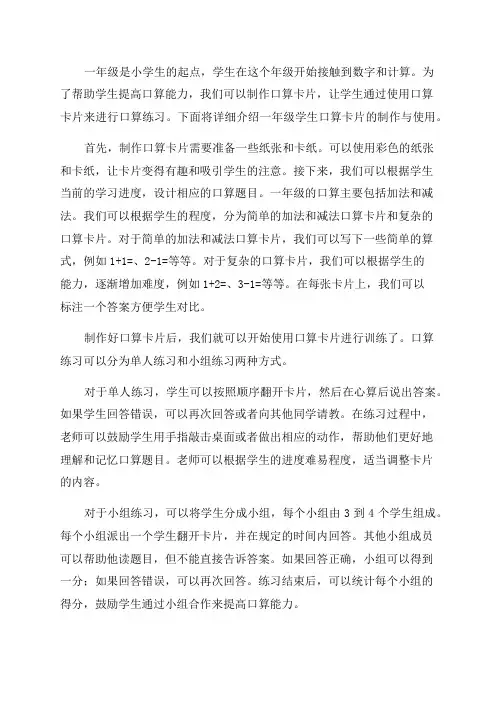 一年级是小学生的起点，学生在这个年级开始接触到数字和计算。为了帮助学生提高口算能力，我们可以制作口算卡片，让学生通过使用口算卡片来进行口算练习。下面将详细介绍一年级学生口算卡片的制作与使用。

首先，制作口算卡片需要准备一些纸张和卡纸。可以使用彩色的纸张和卡纸，让卡片变得有趣和吸引学生的注意。接下来，我们可以根据学生当前的学习进度，设计相应的口算题目。一年级的口算主要包括加法和减法。我们可以根据学生的程度，分为简单的加法和减法口算卡片和复杂的口算卡片。对于简单的加法和减法口算卡片，我们可以写下一些简单的算式，例如 1+1=、2-1=等等。对于复杂的口算卡片，我们可以根据学生的能力，逐渐增加难度，例如 1+2=、3-1=等等。在每张卡片上，我们可以标注一个答案方便学生对比。

制作好口算卡片后，我们就可以开始使用口算卡片进行训练了。口算练习可以分为单人练习和小组练习两种方式。

对于单人练习，学生可以按照顺序翻开卡片，然后在心算后说出答案。如果学生回答错误，可以再次回答或者向其他同学请教。在练习过程中，老师可以鼓励学生用手指敲击桌面或者做出相应的动作，帮助他们更好地理解和记忆口算题目。老师可以根据学生的进度难易程度，适当调整卡片的内容。

对于小组练习，可以将学生分成小组，每个小组由 3 到 4 个学生组成。每个小组派出一个学生翻开卡片，并在规定的时间内回答。其他小组成员可以帮助他读题目，但不能直接告诉答案。如果回答正确，小组可以得到一分；如果回答错误，可以再次回答。练习结束后，可以统计每个小组的得分，鼓励学生通过小组合作来提高口算能力。